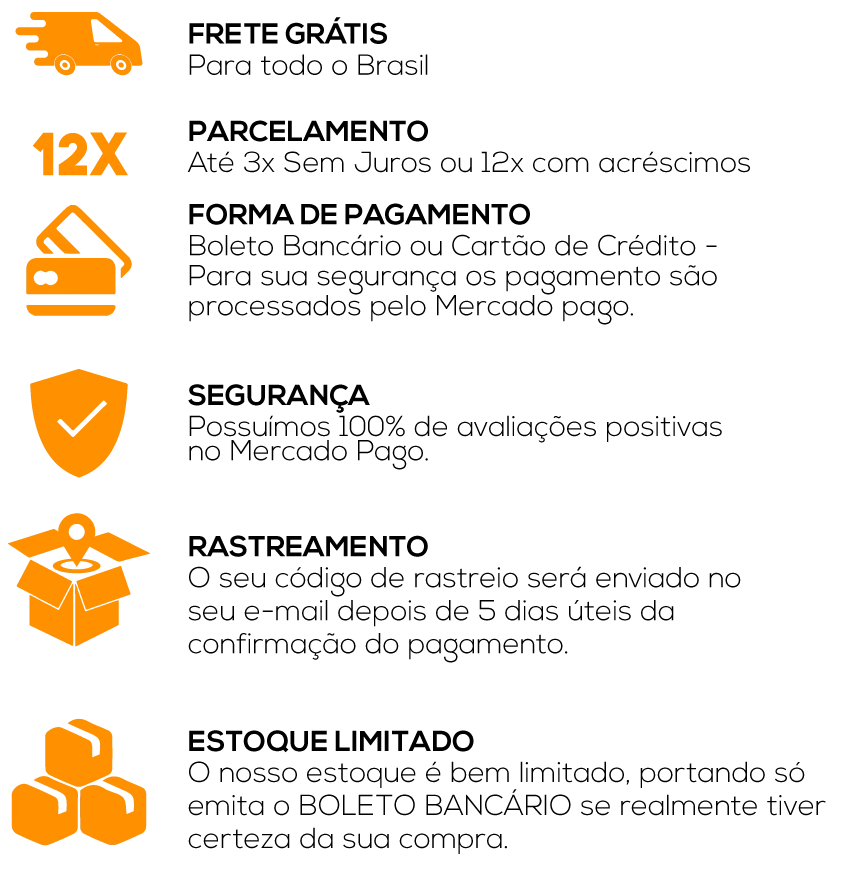 FRETE GRÁTIS
Para todo o Brasil

12X

PARCELAMENTO
Até 3x Sem Juros ou 12x com acréscimos

FORMA DE PAGAMENTO
Boleto Bancário ou Cartão de Crédito - Para sua segurança os pagamento são processados pelo Mercado pago.

SEGURANÇA
Possuímos 100% de avaliações positivas no Mercado Pago.

RASTREAMENTO
O seu código de rastreio será enviado no seu e-mail depois de 5 dias úteis da confirmação do pagamento.

ESTOQUE LIMITADO
O nosso estoque é bem limitado, portando só emita o BOLETO BANCÁRIO se realmente tiver certeza da sua compra.